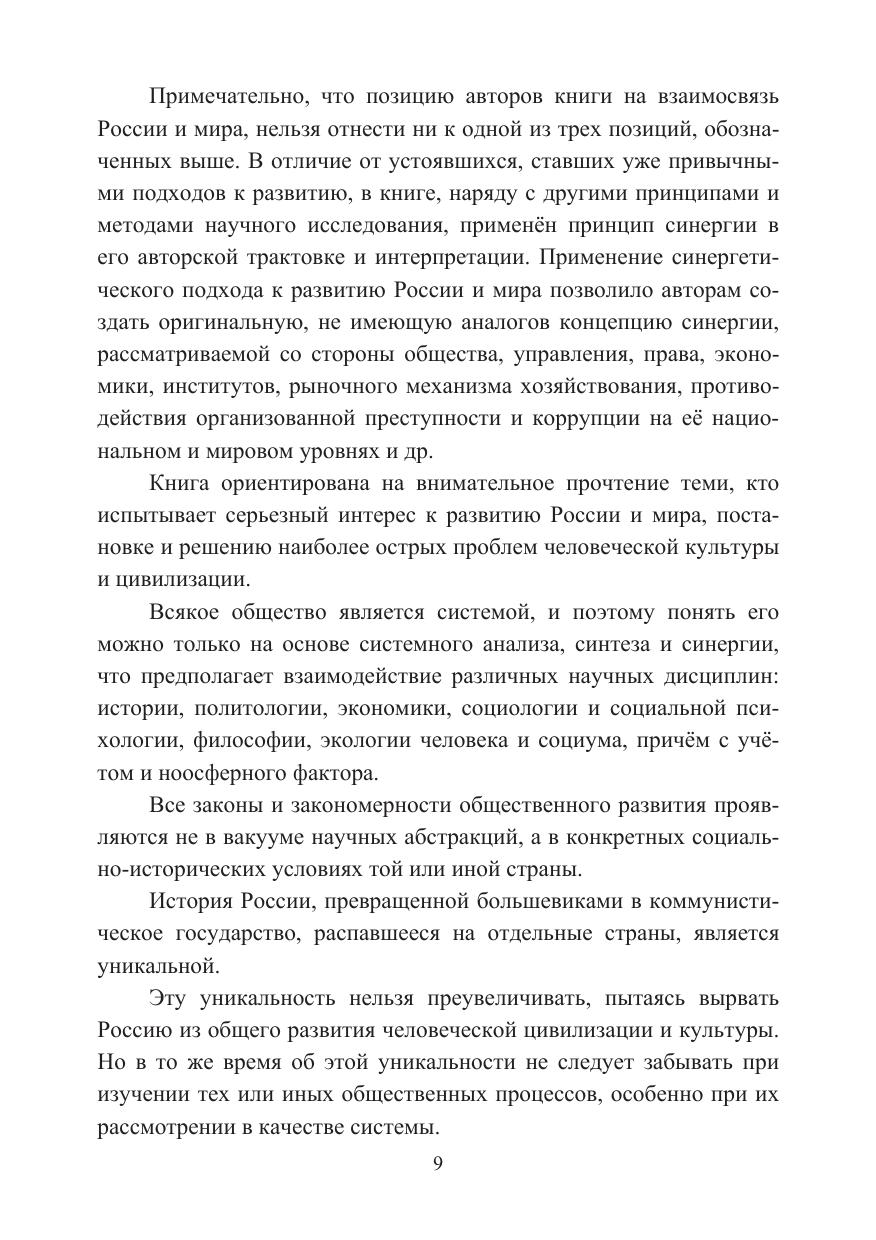 Примечательно, что позицию авторов книги на взаимосвязь России и мира, нельзя отнести ни к одной из трех позиций, обозначенных выше. В отличие от устоявшихся, ставших уже привычными подходов к развитию, в книге, наряду с другими принципами и методами научного исследования, применён принцип синергии в его авторской трактовке и интерпретации. Применение синергетического подхода к развитию России и мира позволило авторам создать оригинальную, не имеющую аналогов концепцию синергии, рассматриваемой со стороны общества, управления, права, экономики, институтов, рыночного механизма хозяйствования, противодействия организованной преступности и коррупции на её национальном и мировом уровнях и др.

Книга ориентирована на внимательное прочтение теми, кто испытывает серьезный интерес к развитию России и мира, постановке и решению наиболее острых проблем человеческой культуры и цивилизации.

Всякое общество является системой, и поэтому понять его можно только на основе системного анализа, синтеза и синергии, что предполагает взаимодействие различных научных дисциплин: истории, политологии, экономики, социологии и социальной психологии, философии, экологии человека и социума, причём с учётом и ноосферного фактора.

Все законы и закономерности общественного развития проявляются не в вакууме научных абстракций, а в конкретных социально-исторических условиях той или иной страны.

История России, превращенной большевиками в коммунистическое государство, распавшееся на отдельные страны, является уникальной.

Эту уникальность нельзя преувеличивать, пытаясь вырвать Россию из общего развития человеческой цивилизации и культуры. Но в то же время об этой уникальности не следует забывать при изучении тех или иных общественных процессов, особенно при их рассмотрении в качестве системы.

9